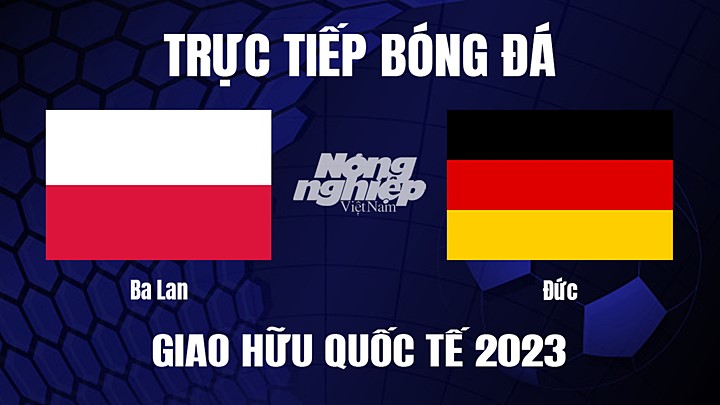 TRỰC TIẾP BÓNG ĐÁ

Nông nghiệp Việt Nam

Ba Lan

Đức

GIAO HỮU QUỐC TẾ 2023